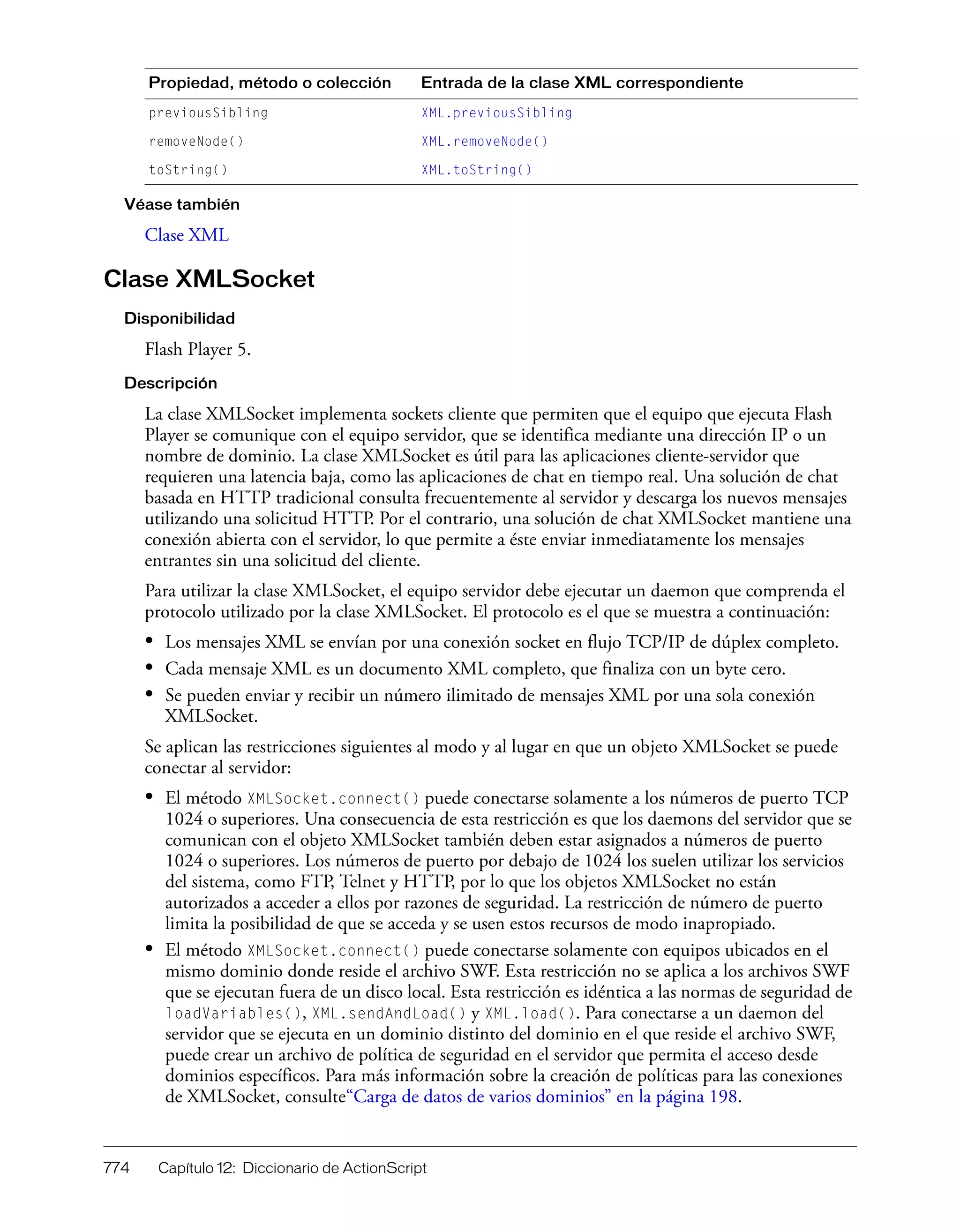 | Propiedad, método o colección | Entrada de la clase XML correspondiente |
|---|---|
| previousSibling | XML.previousSibling |
| removeNode() | XML.removeNode() |
| toString() | XML.toString() |

Véase también

Clase XML

Clase XMLSocket

Disponibilidad

Flash Player 5.

Descripción

La clase XMLSocket implementa sockets cliente que permiten que el equipo que ejecuta Flash Player se comunique con el equipo servidor, que se identifica mediante una dirección IP o un nombre de dominio. La clase XMLSocket es útil para las aplicaciones cliente-servidor que requieren una latencia baja, como las aplicaciones de chat en tiempo real. Una solución de chat basada en HTTP tradicional consulta frecuentemente al servidor y descarga los nuevos mensajes utilizando una solicitud HTTP. Por el contrario, una solución de chat XMLSocket mantiene una conexión abierta con el servidor, lo que permite a éste enviar inmediatamente los mensajes entrantes sin una solicitud del cliente.

Para utilizar la clase XMLSocket, el equipo servidor debe ejecutar un daemon que comprenda el protocolo utilizado por la clase XMLSocket. El protocolo es el que se muestra a continuación:

• Los mensajes XML se envían por una conexión socket en flujo TCP/IP de dúplex completo.
• Cada mensaje XML es un documento XML completo, que finaliza con un byte cero.
• Se pueden enviar y recibir un número ilimitado de mensajes XML por una sola conexión XMLSocket.

Se aplican las restricciones siguientes al modo y al lugar en que un objeto XMLSocket se puede conectar al servidor:

• El método XMLSocket.connect() puede conectarse solamente a los números de puerto TCP 1024 o superiores. Una consecuencia de esta restricción es que los daemons del servidor que se comunican con el objeto XMLSocket también deben estar asignados a números de puerto 1024 o superiores. Los números de puerto por debajo de 1024 los suelen utilizar los servicios del sistema, como FTP, Telnet y HTTP, por lo que los objetos XMLSocket no están autorizados a acceder a ellos por razones de seguridad. La restricción de número de puerto limita la posibilidad de que se acceda y se usen estos recursos de modo inapropiado.
• El método XMLSocket.connect() puede conectarse solamente con equipos ubicados en el mismo dominio donde reside el archivo SWF. Esta restricción no se aplica a los archivos SWF que se ejecutan fuera de un disco local. Esta restricción es idéntica a las normas de seguridad de loadVariables(), XML.sendAndLoad() y XML.load(). Para conectarse a un daemon del servidor que se ejecuta en un dominio distinto del dominio en el que reside el archivo SWF, puede crear un archivo de política de seguridad en el servidor que permita el acceso desde dominios específicos. Para más información sobre la creación de políticas para las conexiones de XMLSocket, consulte“Carga de datos de varios dominios” en la página 198.

774 Capítulo 12: Diccionario de ActionScript